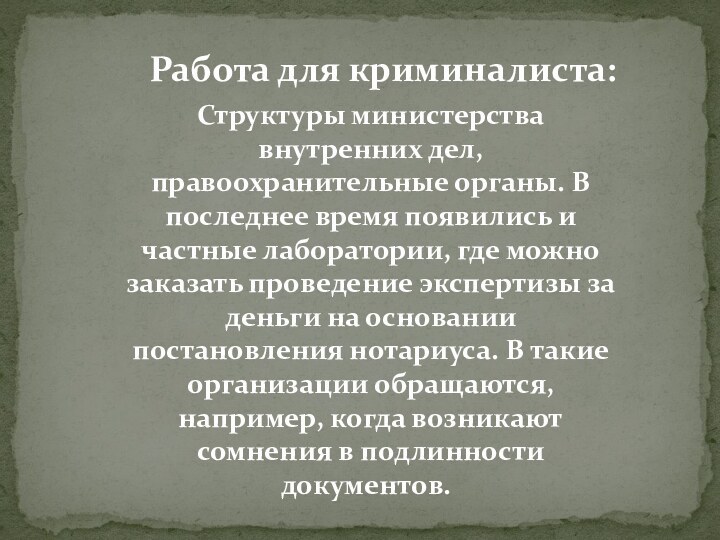 Работа для криминалиста:

Структуры министерства внутренних дел, правоохранительные органы. В последнее время появились и частные лаборатории, где можно заказать проведение экспертизы за деньги на основании постановления нотариуса. В такие организации обращаются, например, когда возникают сомнения в подлинности документов.